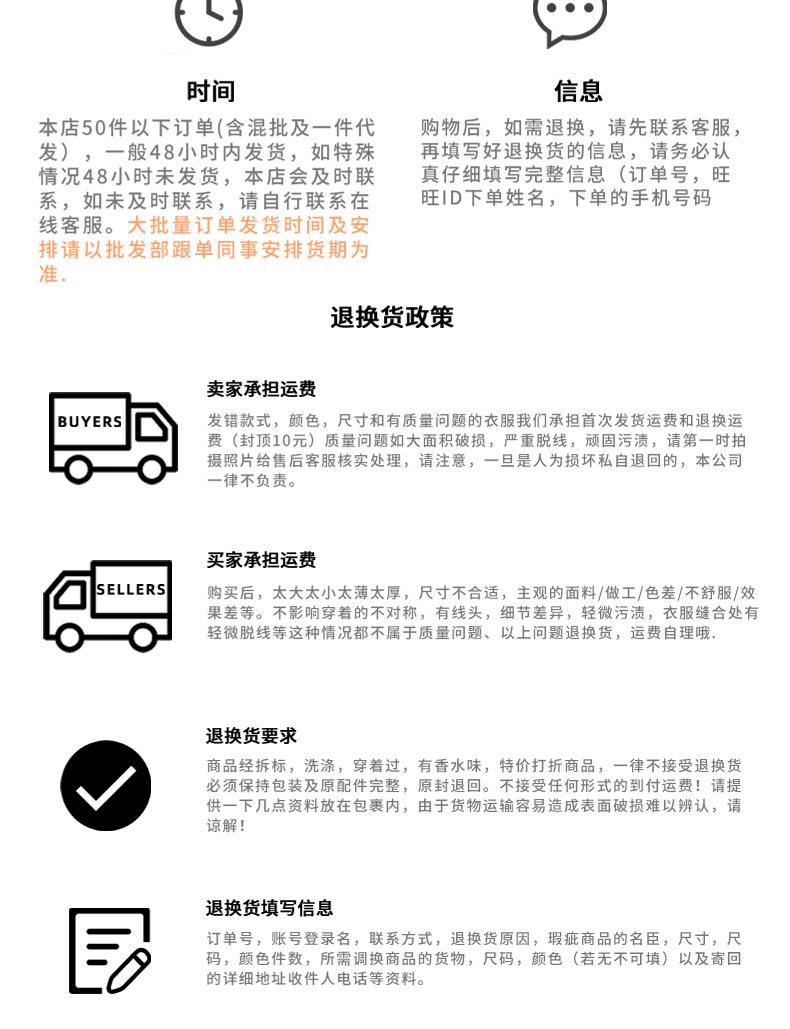 时间

本店50件以下订单(含混批及一件代发），一般48小时内发货，如特殊情况48小时未发货，本店会及时联系，如未及时联系，请自行联系在线客服。大批量订单发货时间及安排请以批发部跟单同事安排货期为准.

信息

购物后，如需退换，请先联系客服，再填写好退换货的信息，请务必认真仔细填写完整信息（订单号，旺旺ID下单姓名，下单的手机号码

退换货政策

BUYERS

卖家承担运费

发错款式，颜色，尺寸和有质量问题的衣服我们承担首次发货运费和退换运费（封顶10元）质量问题如大面积破损，严重脱线，顽固污渍，请第一时拍摄照片给售后客服核实处理，请注意，一旦是人为损坏私自退回的，本公司一律不负责。

SELLERS

买家承担运费

购买后，太大太小太薄太厚，尺寸不合适，主观的面料/做工/色差/不舒服/效果差等。不影响穿着的不对称，有线头，细节差异，轻微污渍，衣服缝合处有轻微脱线等这种情况都不属于质量问题、以上问题退换货，运费自理哦.

退换货要求

商品经拆标，洗涤，穿着过，有香水味，特价打折商品，一律不接受退换货必须保持包装及原配件完整，原封退回。不接受任何形式的到付运费！请提供一下几点资料放在包裹内，由于货物运输容易造成表面破损难以辨认，请谅解！

退换货填写信息

订单号，账号登录名，联系方式，退换货原因，瑕疵商品的名臣，尺寸，尺码，颜色件数，所需调换商品的货物，尺码，颜色（若无不可填）以及寄回的详细地址收件人电话等资料。